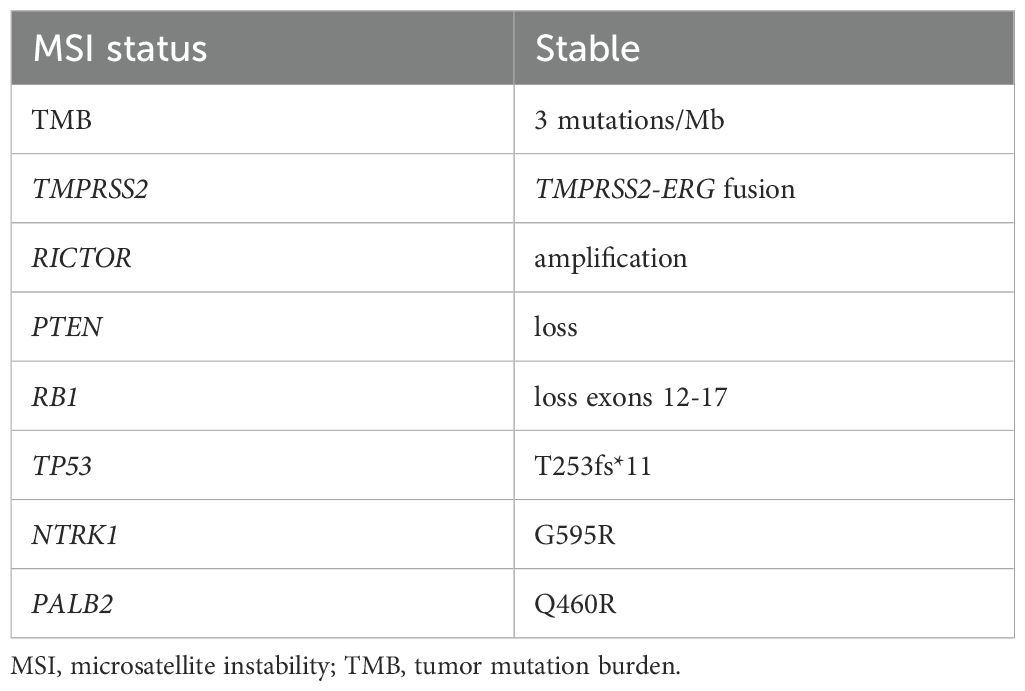 | MSI status | Stable |
|---|---|
| TMB | 3 mutations/Mb |
| TMPRSS2 | TMPRSS2-ERG fusion |
| RICTOR | amplification |
| PTEN | loss |
| RB1 | loss exons 12-17 |
| TP53 | T253fs*11 |
| NTRK1 | G595R |
| PALB2 | Q460R |

MSI, microsatellite instability; TMB, tumor mutation burden.